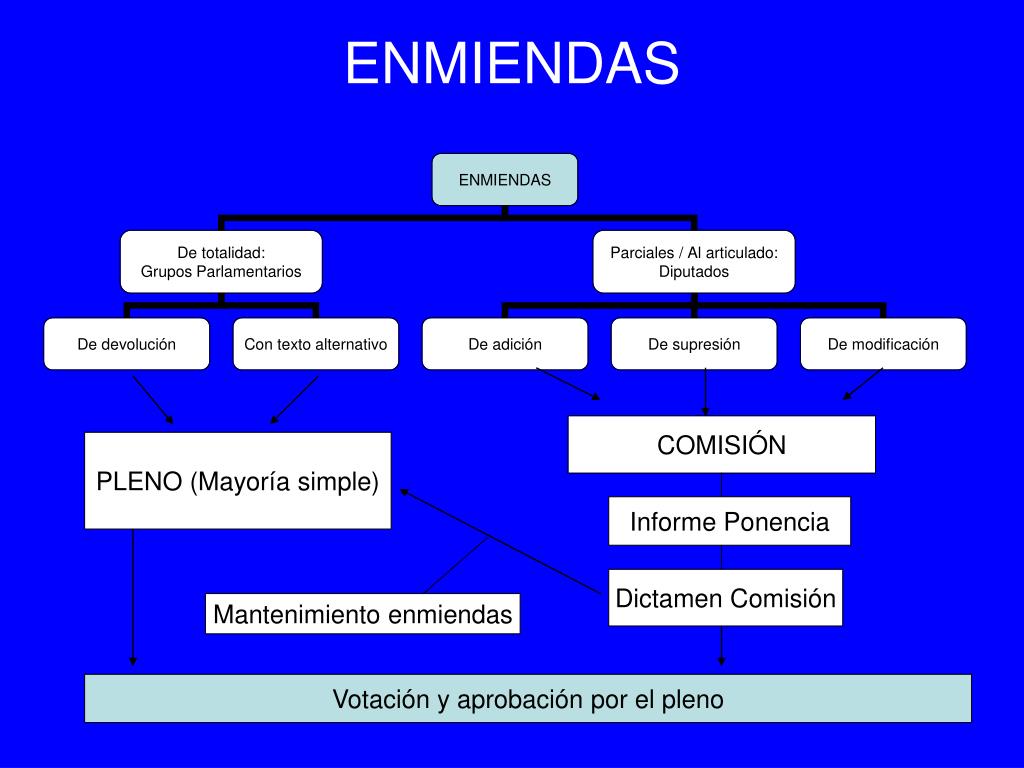 ENMIENDAS

ENMIENDAS

De totalidad:
Grupos Parlamentarios

Parciales / Al articulado:
Diputados

De devolución

Con texto alternativo

De adición

De supresión

De modificación

PLENO (Mayoría simple)

COMISIÓN

Informe Ponencia

Dictamen Comisión

Mantenimiento enmiendas

Votación y aprobación por el pleno